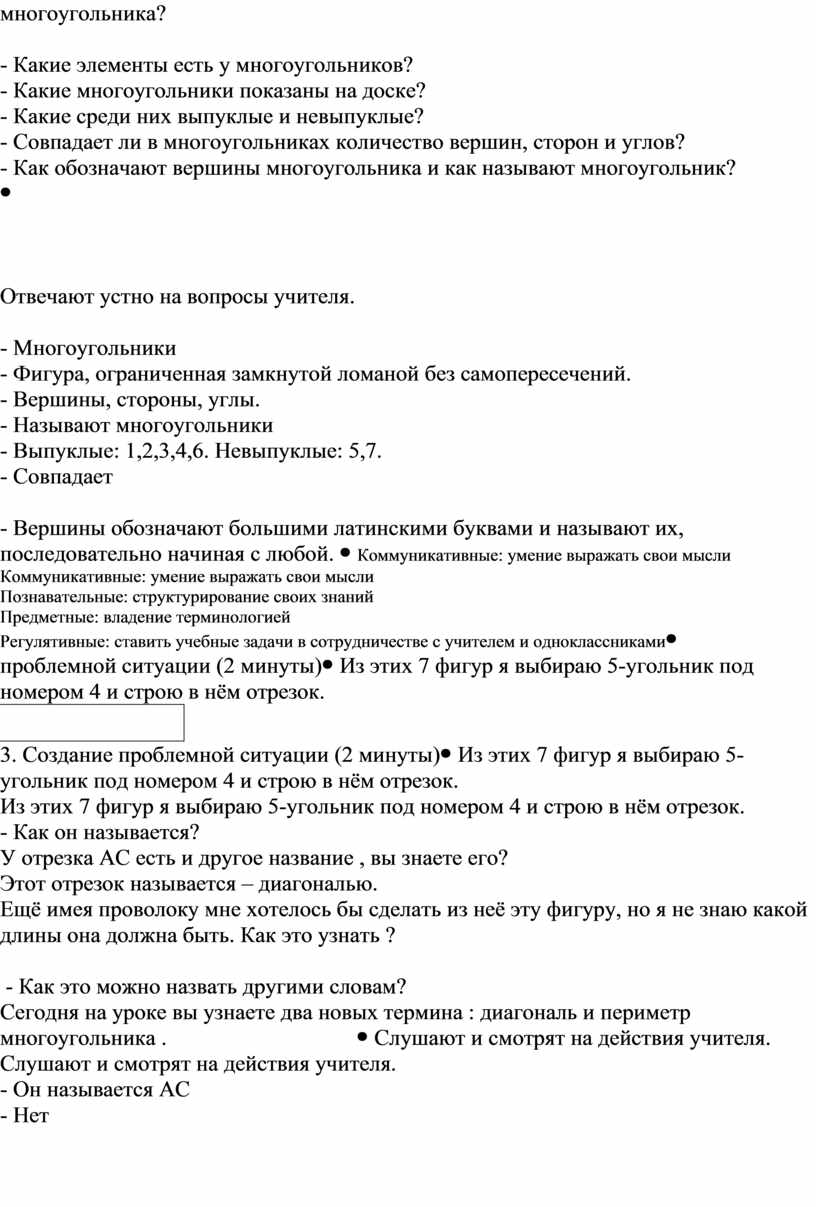 многоугольника?

- Какие элементы есть у многоугольников?
- Какие многоугольники показаны на доске?
- Какие среди них выпуклые и невыпуклые?
- Совпадает ли в многоугольниках количество вершин, сторон и углов?
- Как обозначают вершины многоугольника и как называют многоугольник?
•

Отвечают устно на вопросы учителя.

- Многоугольники
- Фигура, ограниченная замкнутой ломаной без самопересечений.
- Вершины, стороны, углы.
- Называют многоугольники
- Выпуклые: 1,2,3,4,6. Невыпуклые: 5,7.
- Совпадает

- Вершины обозначают большими латинскими буквами и называют их, последовательно начиная с любой. • Коммуникативные: умение выражать свои мысли
Коммуникативные: умение выражать свои мысли
Познавательные: структурирование своих знаний
Предметные: владение терминологией
Регулятивные: ставить учебные задачи в сотрудничестве с учителем и одноклассниками•
проблемной ситуации (2 минуты)• Из этих 7 фигур я выбираю 5-угольник под номером 4 и строю в нём отрезок.

3. Создание проблемной ситуации (2 минуты)• Из этих 7 фигур я выбираю 5-угольник под номером 4 и строю в нём отрезок.
Из этих 7 фигур я выбираю 5-угольник под номером 4 и строю в нём отрезок.
- Как он называется?
У отрезка АС есть и другое название , вы знаете его?
Этот отрезок называется – диагональю.
Ещё имея проволоку мне хотелось бы сделать из неё эту фигуру, но я не знаю какой длины она должна быть. Как это узнать ?

 - Как это можно назвать другими словам?
Сегодня на уроке вы узнаете два новых термина : диагональ и периметр многоугольника . • Слушают и смотрят на действия учителя.
Слушают и смотрят на действия учителя.
- Он называется АС
- Нет